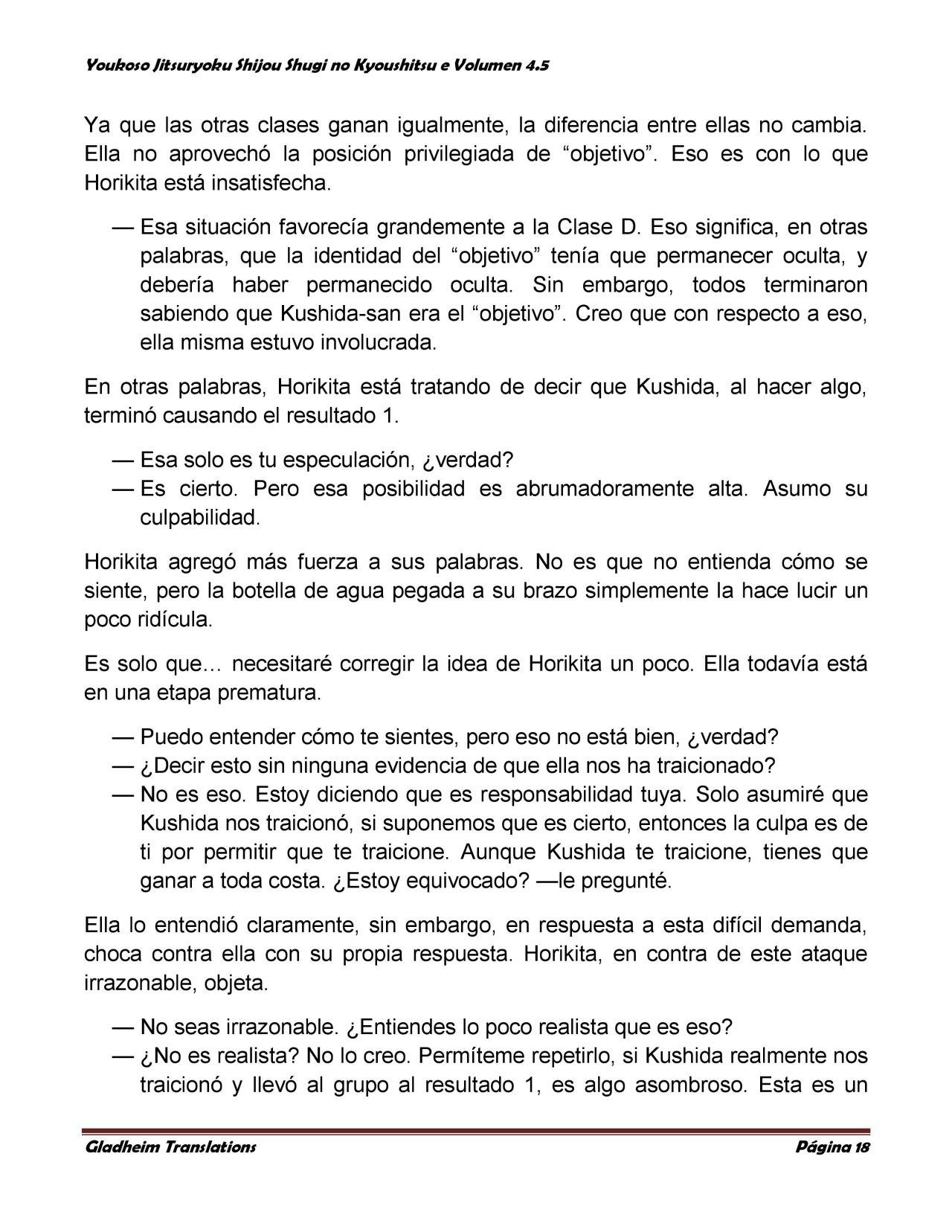 Youkoso Jitsuryoku Shijou Shugi no Kyoushitsu e Volumen 4.5

Ya que las otras clases ganan igualmente, la diferencia entre ellas no cambia. Ella no aprovechó la posición privilegiada de "objetivo". Eso es con lo que Horikita está insatisfecha.

— Esa situación favorecía grandemente a la Clase D. Eso significa, en otras palabras, que la identidad del "objetivo" tenía que permanecer oculta, y debería haber permanecido oculta. Sin embargo, todos terminaron sabiendo que Kushida-san era el "objetivo". Creo que con respecto a eso, ella misma estuvo involucrada.

En otras palabras, Horikita está tratando de decir que Kushida, al hacer algo, terminó causando el resultado 1.

— Esa solo es tu especulación, ¿verdad?
— Es cierto. Pero esa posibilidad es abrumadoramente alta. Asumo su culpabilidad.

Horikita agregó más fuerza a sus palabras. No es que no entienda cómo se siente, pero la botella de agua pegada a su brazo simplemente la hace lucir un poco ridícula.

Es solo que… necesitaré corregir la idea de Horikita un poco. Ella todavía está en una etapa prematura.

— Puedo entender cómo te sientes, pero eso no está bien, ¿verdad?
— ¿Decir esto sin ninguna evidencia de que ella nos ha traicionado?
— No es eso. Estoy diciendo que es responsabilidad tuya. Solo asumiré que Kushida nos traicionó, si suponemos que es cierto, entonces la culpa es de ti por permitir que te traicione. Aunque Kushida te traicione, tienes que ganar a toda costa. ¿Estoy equivocado? —le pregunté.

Ella lo entendió claramente, sin embargo, en respuesta a esta difícil demanda, choca contra ella con su propia respuesta. Horikita, en contra de este ataque irrazonable, objeta.

— No seas irrazonable. ¿Entiendes lo poco realista que es eso?
— ¿No es realista? No lo creo. Permíteme repetirlo, si Kushida realmente nos traicionó y llevó al grupo al resultado 1, es algo asombroso. Esta es un

Gladheim Translations
Página 18